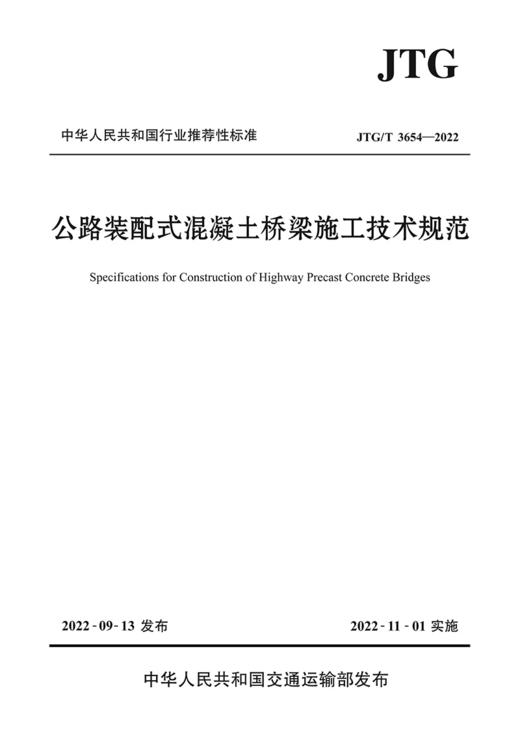 JTG

中华人民共和国行业推荐性标准

JTG/T 3654—2022

公路装配式混凝土桥梁施工技术规范

Specifications for Construction of Highway Precast Concrete Bridges

2022-09-13 发布

2022-11-01 实施

中华人民共和国交通运输部发布